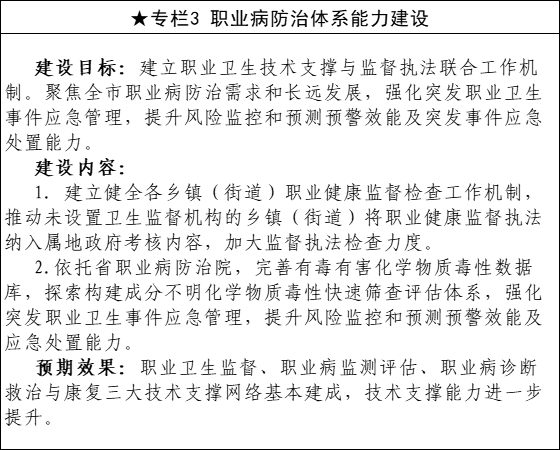 ★专栏3 职业病防治体系能力建设

建设目标：建立职业卫生技术支撑与监督执法联合工作机制。聚焦全市职业病防治需求和长远发展，强化突发职业卫生事件应急管理，提升风险监控和预测预警效能及突发事件应急处置能力。

建设内容：

1. 建立健全各乡镇（街道）职业健康监督检查工作机制，推动未设置卫生监督机构的乡镇（街道）将职业健康监督执法纳入属地政府考核内容，加大监督执法检查力度。

2.依托省职业病防治院，完善有毒有害化学物质毒性数据库，探索构建成分不明化学物质毒性快速筛查评估体系，强化突发职业卫生事件应急管理，提升风险监控和预测预警效能及应急处置能力。

预期效果：职业卫生监督、职业病监测评估、职业病诊断救治与康复三大技术支撑网络基本建成，技术支撑能力进一步提升。